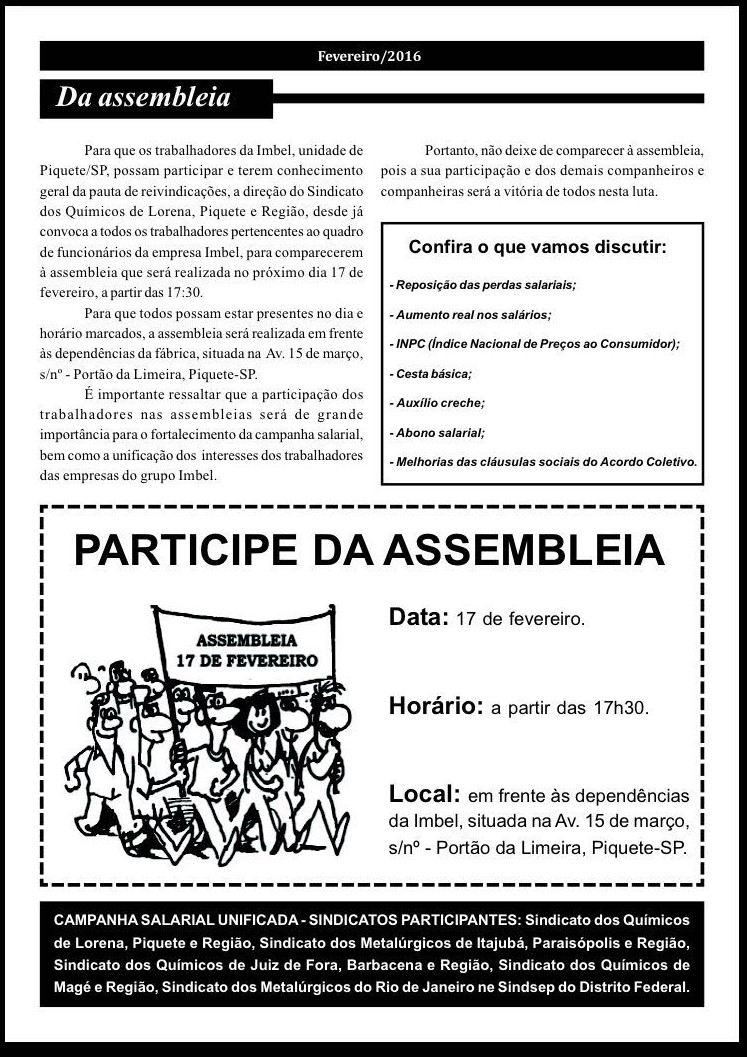 Fevereiro/2016

Da assembleia

Para que os trabalhadores da Imbel, unidade de Piquete/SP, possam participar e terem conhecimento geral da pauta de reivindicações, a direção do Sindicato dos Químicos de Lorena, Piquete e Região, desde já convoca a todos os trabalhadores pertencentes ao quadro de funcionários da empresa Imbel, para comparecerem à assembleia que será realizada no próximo dia 17 de fevereiro, a partir das 17:30.

Para que todos possam estar presentes no dia e horário marcados, a assembleia será realizada em frente às dependências da fábrica, situada na Av. 15 de março, s/nº - Portão da Limeira, Piquete-SP.

É importante ressaltar que a participação dos trabalhadores nas assembleias será de grande importância para o fortalecimento da campanha salarial, bem como a unificação dos interesses dos trabalhadores das empresas do grupo Imbel.

Portanto, não deixe de comparecer à assembleia, pois a sua participação e dos demais companheiros e companheiras será a vitória de todos nesta luta.

Confira o que vamos discutir:

- Reposição das perdas salariais;
- Aumento real nos salários;
- INPC (Índice Nacional de Preços ao Consumidor);
- Cesta básica;
- Auxílio creche;
- Abono salarial;
- Melhorias das cláusulas sociais do Acordo Coletivo.

PARTICIPE DA ASSEMBLEIA

ASSEMBLEIA 17 DE FEVEREIRO

Data: 17 de fevereiro.

Horário: a partir das 17h30.

Local: em frente às dependências da Imbel, situada na Av. 15 de março, s/nº - Portão da Limeira, Piquete-SP.

CAMPANHA SALARIAL UNIFICADA - SINDICATOS PARTICIPANTES: Sindicato dos Químicos de Lorena, Piquete e Região, Sindicato dos Metalúrgicos de Itajubá, Paraisópolis e Região, Sindicato dos Químicos de Juiz de Fora, Barbacena e Região, Sindicato dos Químicos de Magé e Região, Sindicato dos Metalúrgicos do Rio de Janeiro ne Sindsep do Distrito Federal.